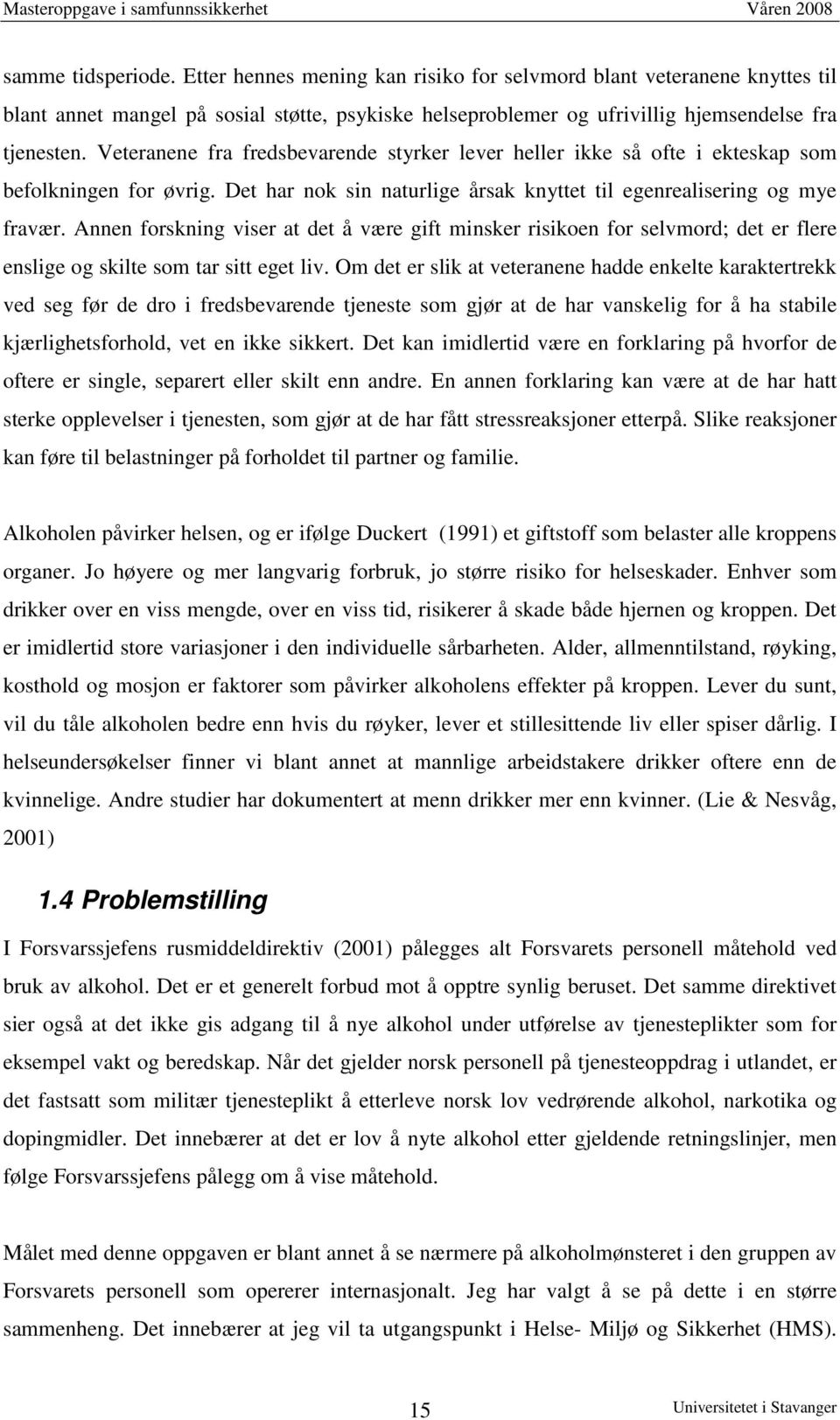 Masteroppgave i samfunnssikkerhet Våren 2008

samme tidsperiode. Etter hennes mening kan risiko for selvmord blant veteranene knyttes til blant annet mangel på sosial støtte, psykiske helseproblemer og ufrivillig hjemsendelse fra tjenesten. Veteranene fra fredsbevarende styrker lever heller ikke så ofte i ekteskap som befolkningen for øvrig. Det har nok sin naturlige årsak knyttet til egenrealisering og mye fravær. Annen forskning viser at det å være gift minsker risikoen for selvmord; det er flere enslige og skilte som tar sitt eget liv. Om det er slik at veteranene hadde enkelte karaktertrekk ved seg før de dro i fredsbevarende tjeneste som gjør at de har vanskelig for å ha stabile kjærlighetsforhold, vet en ikke sikkert. Det kan imidlertid være en forklaring på hvorfor de oftere er single, separert eller skilt enn andre. En annen forklaring kan være at de har hatt sterke opplevelser i tjenesten, som gjør at de har fått stressreaksjoner etterpå. Slike reaksjoner kan føre til belastninger på forholdet til partner og familie.

Alkoholen påvirker helsen, og er ifølge Duckert (1991) et giftstoff som belaster alle kroppens organer. Jo høyere og mer langvarig forbruk, jo større risiko for helseskader. Enhver som drikker over en viss mengde, over en viss tid, risikerer å skade både hjernen og kroppen. Det er imidlertid store variasjoner i den individuelle sårbarheten. Alder, allmenntilstand, røyking, kosthold og mosjon er faktorer som påvirker alkoholens effekter på kroppen. Lever du sunt, vil du tåle alkoholen bedre enn hvis du røyker, lever et stillesittende liv eller spiser dårlig. I helseundersøkelser finner vi blant annet at mannlige arbeidstakere drikker oftere enn de kvinnelige. Andre studier har dokumentert at menn drikker mer enn kvinner. (Lie & Nesvåg, 2001)

1.4 Problemstilling

I Forsvarssjefens rusmiddeldirektiv (2001) pålegges alt Forsvarets personell måtehold ved bruk av alkohol. Det er et generelt forbud mot å opptre synlig beruset. Det samme direktivet sier også at det ikke gis adgang til å nye alkohol under utførelse av tjenesteplikter som for eksempel vakt og beredskap. Når det gjelder norsk personell på tjenesteoppdrag i utlandet, er det fastsatt som militær tjenesteplikt å etterleve norsk lov vedrørende alkohol, narkotika og dopingmidler. Det innebærer at det er lov å nyte alkohol etter gjeldende retningslinjer, men følge Forsvarssjefens pålegg om å vise måtehold.

Målet med denne oppgaven er blant annet å se nærmere på alkoholmønsteret i den gruppen av Forsvarets personell som opererer internasjonalt. Jeg har valgt å se på dette i en større sammenheng. Det innebærer at jeg vil ta utgangspunkt i Helse- Miljø og Sikkerhet (HMS).

15 Universitetet i Stavanger